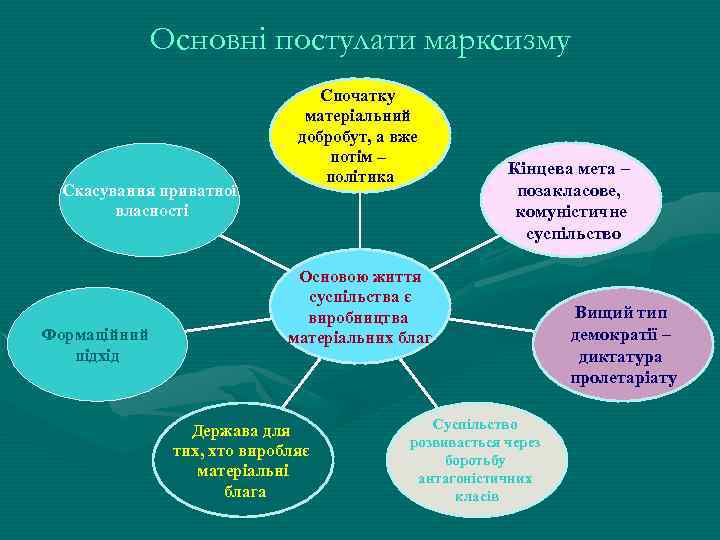 Основні постулати марксизму

Спочатку матеріальний добробут, а вже потім – політика

Скасування приватної власності

Кінцева мета – позакласове, комуністичне суспільство

Основою життя суспільства є виробництва матеріальних благ

Формаційний підхід

Вищий тип демократії – диктатура пролетаріату

Держава для тих, хто виробляє матеріальні блага

Суспільство розвивається через боротьбу антагоністичних класів